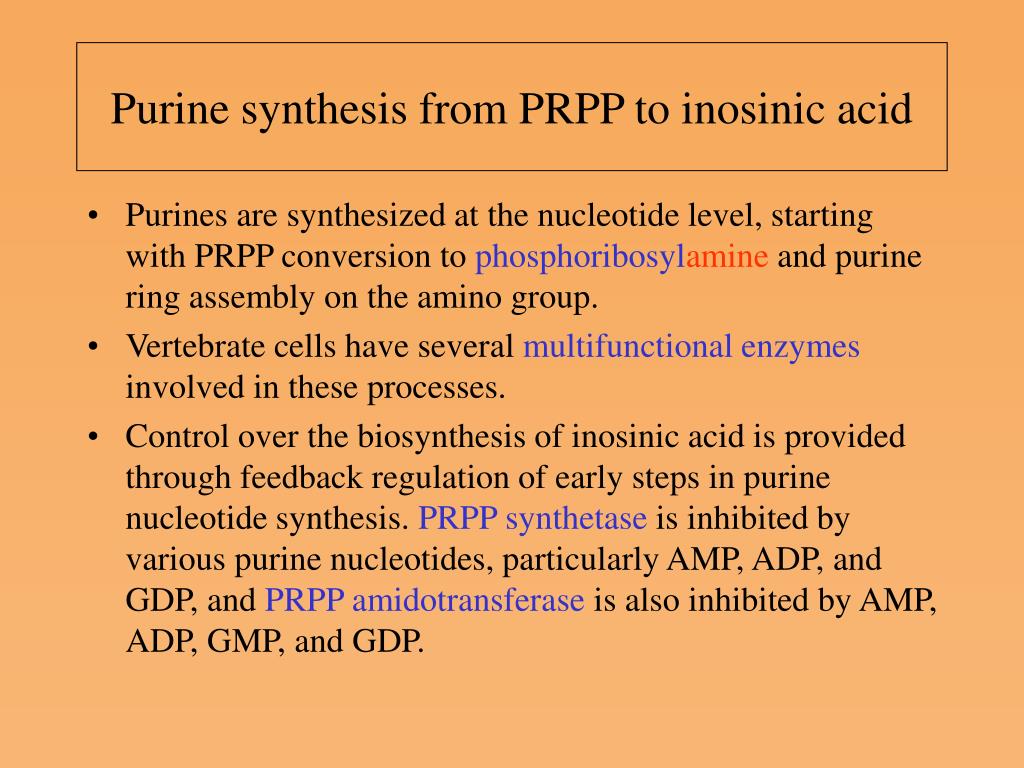 Purine synthesis from PRPP to inosinic acid

• Purines are synthesized at the nucleotide level, starting with PRPP conversion to phosphoribosylamine and purine ring assembly on the amino group.

• Vertebrate cells have several multifunctional enzymes involved in these processes.

• Control over the biosynthesis of inosinic acid is provided through feedback regulation of early steps in purine nucleotide synthesis. PRPP synthetase is inhibited by various purine nucleotides, particularly AMP, ADP, and GDP, and PRPP amidotransferase is also inhibited by AMP, ADP, GMP, and GDP.